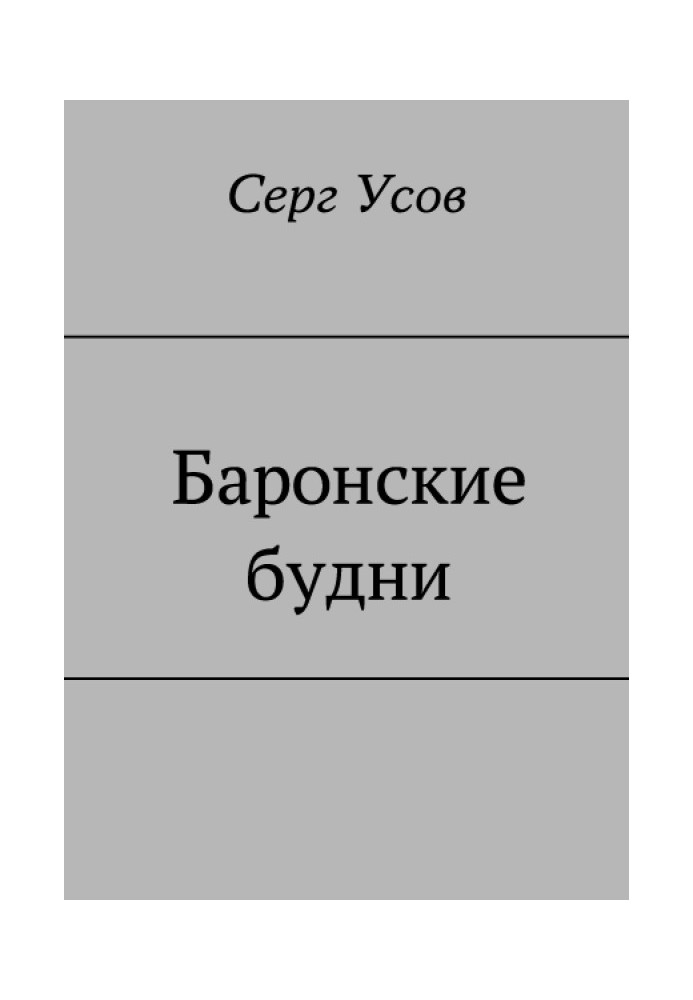 Серг Усов

Баронские будни